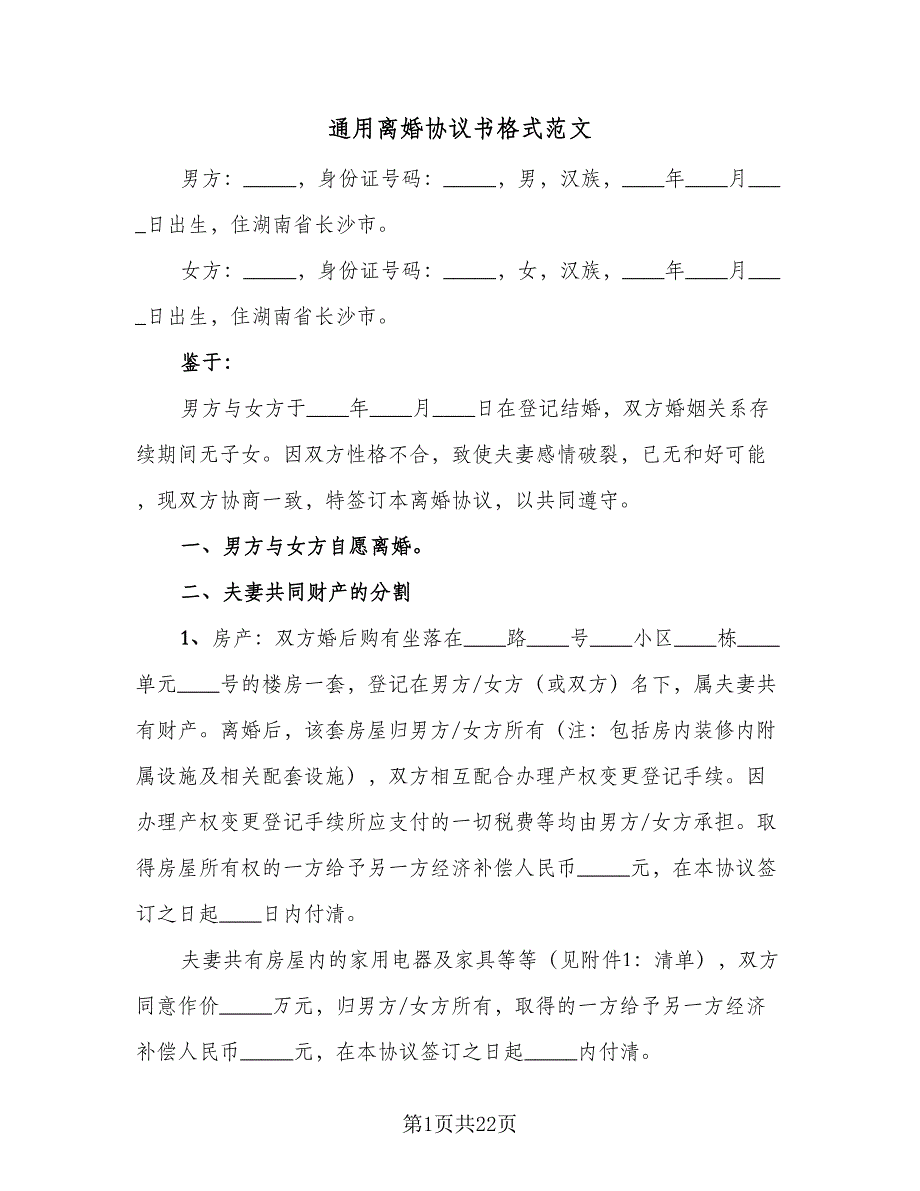 通用离婚协议书格式范文

男方：_____，身份证号码：_____，男，汉族，____年____月____日出生，住湖南省长沙市。

女方：_____，身份证号码：_____，女，汉族，____年____月____日出生，住湖南省长沙市。

鉴于：

男方与女方于____年____月____日在登记结婚，双方婚姻关系存续期间无子女。因双方性格不合，致使夫妻感情破裂，已无和好可能，现双方协商一致，特签订本离婚协议，以共同遵守。

一、男方与女方自愿离婚。

二、夫妻共同财产的分割

1、房产：双方婚后购有坐落在____路____号____小区____栋____单元____号的楼房一套，登记在男方/女方（或双方）名下，属夫妻共有财产。离婚后，该套房屋归男方/女方所有（注：包括房内装修内附属设施及相关配套设施），双方相互配合办理产权变更登记手续。因办理产权变更登记手续所应支付的一切税费等均由男方/女方承担。取得房屋所有权的一方给予另一方经济补偿人民币_____元，在本协议签订之日起____日内付清。

夫妻共有房屋内的家用电器及家具等等（见附件1：清单），双方同意作价_____万元，归男方/女方所有，取得的一方给予另一方经济补偿人民币_____元，在本协议签订之日起_____内付清。

第1页共22页